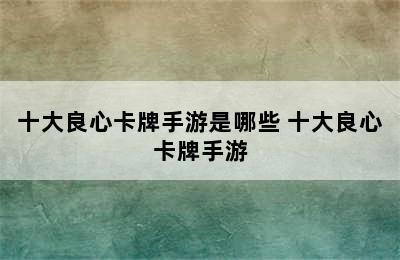 十大良心卡牌手游是哪些 十大良心卡牌手游